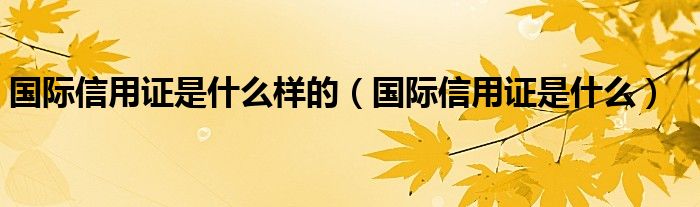 国际信用证是什么样的（国际信用证是什么）